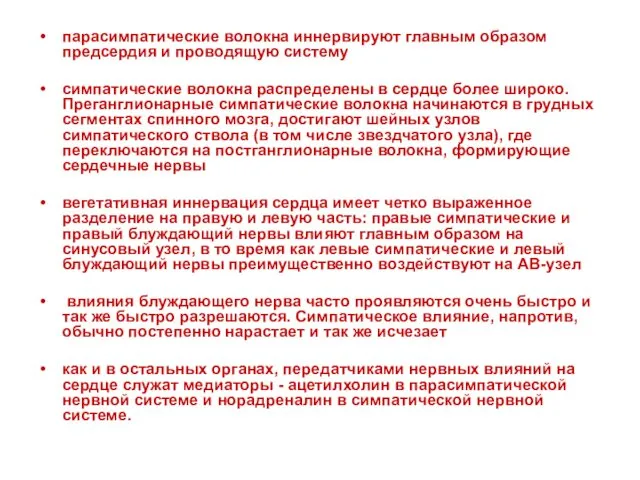 • парасимпатические волокна иннервируют главным образом предсердия и проводящую систему

• симпатические волокна распределены в сердце более широко. Преганглионарные симпатические волокна начинаются в грудных сегментах спинного мозга, достигают шейных узлов симпатического ствола (в том числе звездчатого узла), где переключаются на постганглионарные волокна, формирующие сердечные нервы

• вегетативная иннервация сердца имеет четко выраженное разделение на правую и левую часть: правые симпатические и правый блуждающий нервы влияют главным образом на синусовый узел, в то время как левые симпатические и левый блуждающий нервы преимущественно воздействуют на АВ-узел

• влияния блуждающего нерва часто проявляются очень быстро и так же быстро разрешаются. Симпатическое влияние, напротив, обычно постепенно нарастает и так же исчезает

• как и в остальных органах, передатчиками нервных влияний на сердце служат медиаторы - ацетилхолин в парасимпатической нервной системе и норадреналин в симпатической нервной системе.